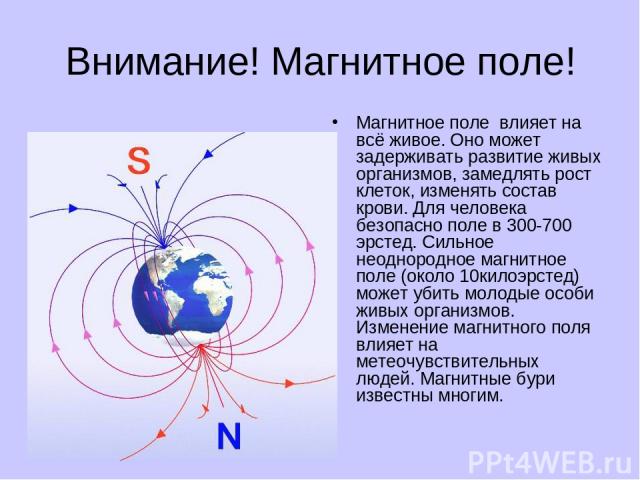 Внимание! Магнитное поле!

S

N

• Магнитное поле влияет на всё живое. Оно может задерживать развитие живых организмов, замедлять рост клеток, изменять состав крови. Для человека безопасно поле в 300-700 эрстед. Сильное неоднородное магнитное поле (около 10килоэрстед) может убить молодые особи живых организмов. Изменение магнитного поля влияет на метеочувствительных людей. Магнитные бури известны многим.

PPt4WEB.ru